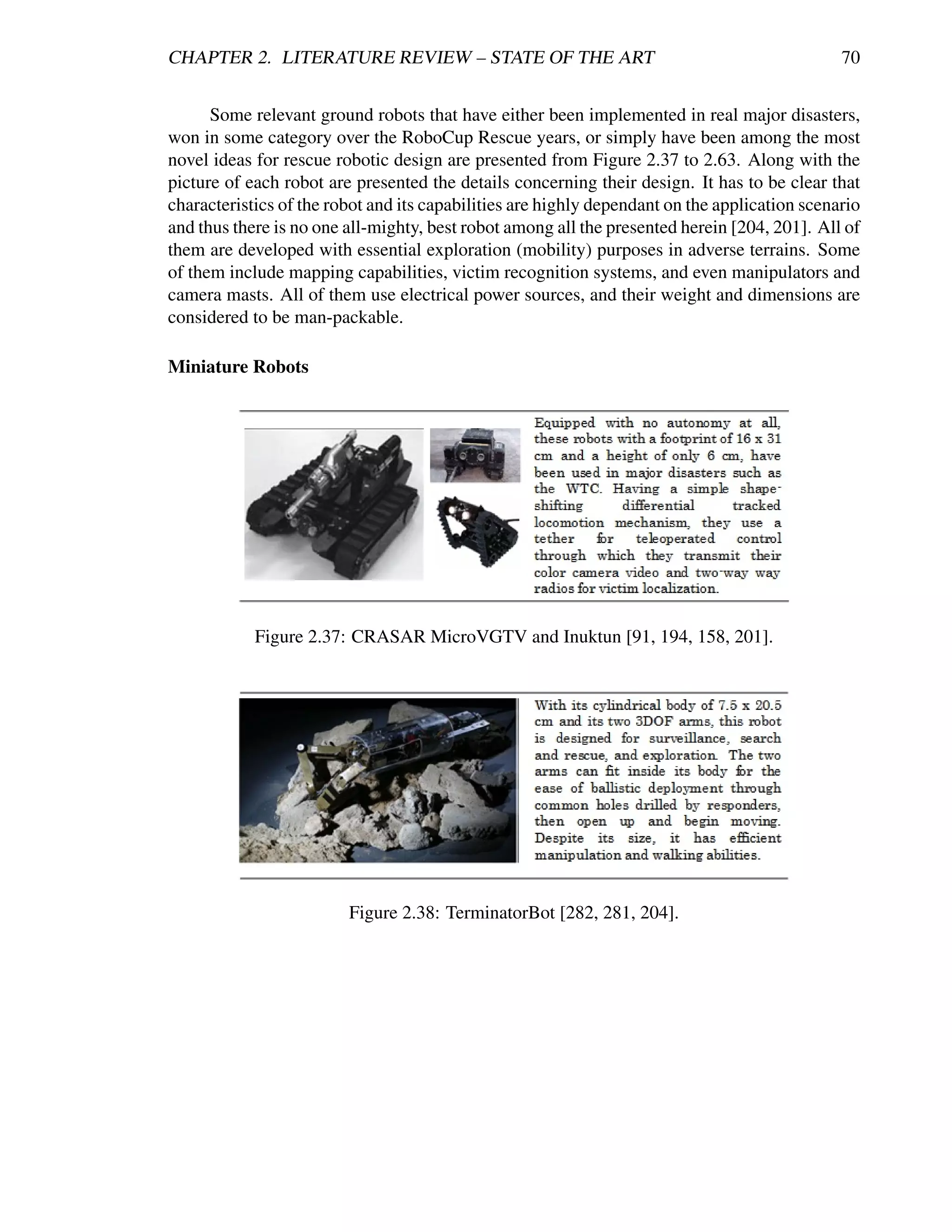 CHAPTER 2. LITERATURE REVIEW – STATE OF THE ART 70

Some relevant ground robots that have either been implemented in real major disasters, won in some category over the RoboCup Rescue years, or simply have been among the most novel ideas for rescue robotic design are presented from Figure 2.37 to 2.63. Along with the picture of each robot are presented the details concerning their design. It has to be clear that characteristics of the robot and its capabilities are highly dependant on the application scenario and thus there is no one all-mighty, best robot among all the presented herein [204, 201]. All of them are developed with essential exploration (mobility) purposes in adverse terrains. Some of them include mapping capabilities, victim recognition systems, and even manipulators and camera masts. All of them use electrical power sources, and their weight and dimensions are considered to be man-packable.

Miniature Robots

Equipped with no autonomy at all, these robots with a footprint of 16 x 31 cm and a height of only 6 cm, have been used in major disasters such as the WTC. Having a simple shape-shifting differential tracked locomotion mechanism, they use a tether for teleoperated control through which they transmit their color camera video and two-way way radios for victim localization.

Figure 2.37: CRASAR MicroVGTV and Inuktun [91, 194, 158, 201].

With its cylindrical body of 7.5 x 20.5 cm and its two 3DOF arms, this robot is designed for surveillance, search and rescue, and exploration. The two arms can fit inside its body for the ease of ballistic deployment through common holes drilled by responders, then open up and begin moving. Despite its size, it has efficient manipulation and walking abilities.

Figure 2.38: TerminatorBot [282, 281, 204].